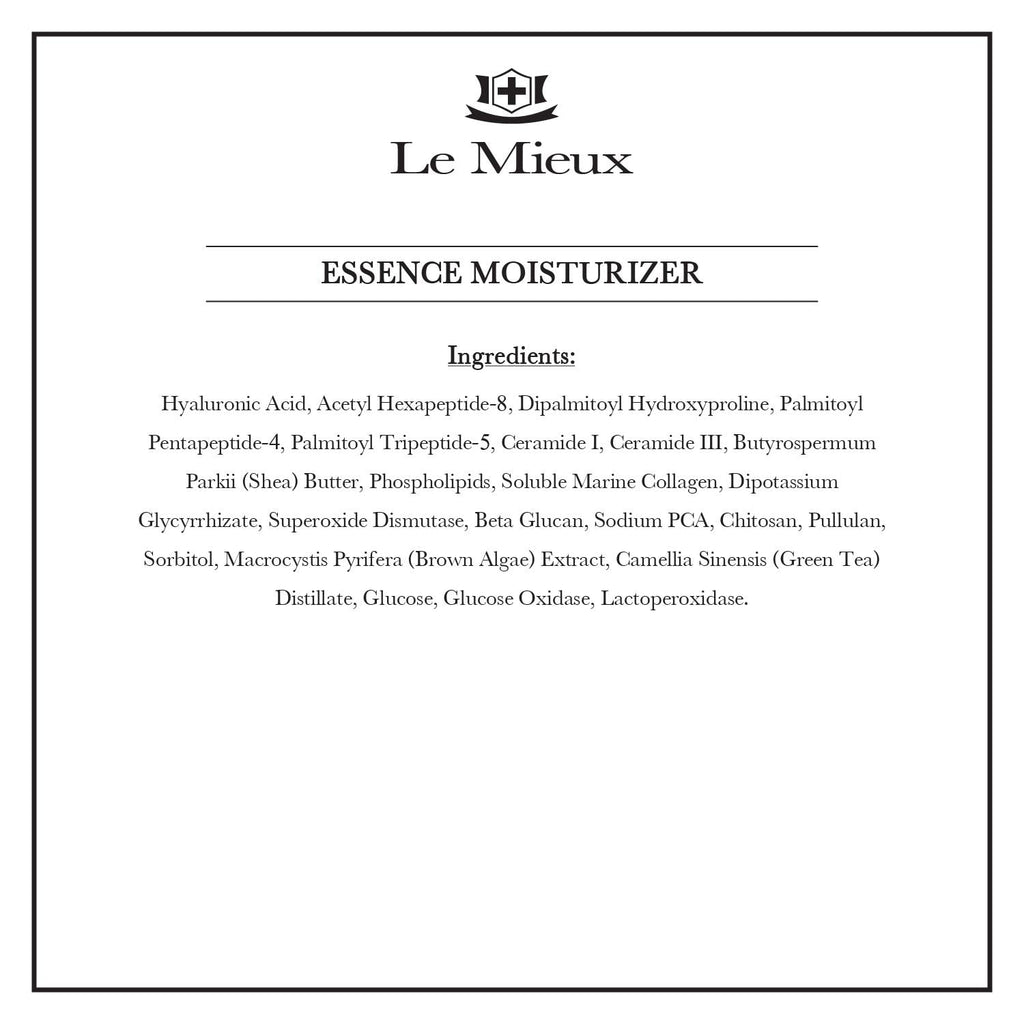 Le Mieux

ESSENCE MOISTURIZER

Ingredients:

Hyaluronic Acid, Acetyl Hexapeptide-8, Dipalmitoyl Hydroxyproline, Palmitoyl Pentapeptide-4, Palmitoyl Tripeptide-5, Ceramide I, Ceramide III, Butyrospermum Parkii (Shea) Butter, Phospholipids, Soluble Marine Collagen, Dipotassium Glycyrrhizate, Superoxide Dismutase, Beta Glucan, Sodium PCA, Chitosan, Pullulan, Sorbitol, Macrocystis Pyrifera (Brown Algae) Extract, Camellia Sinensis (Green Tea) Distillate, Glucose, Glucose Oxidase, Lactoperoxidase.